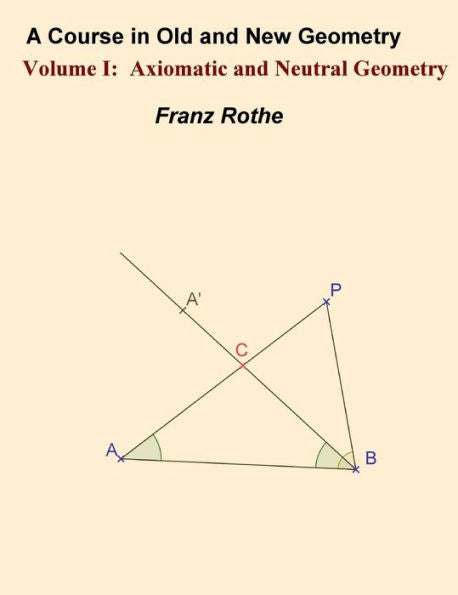 A Course in Old and New Geometry

Volume I: Axiomatic and Neutral Geometry

Franz Rothe

A'

P

C

A

B